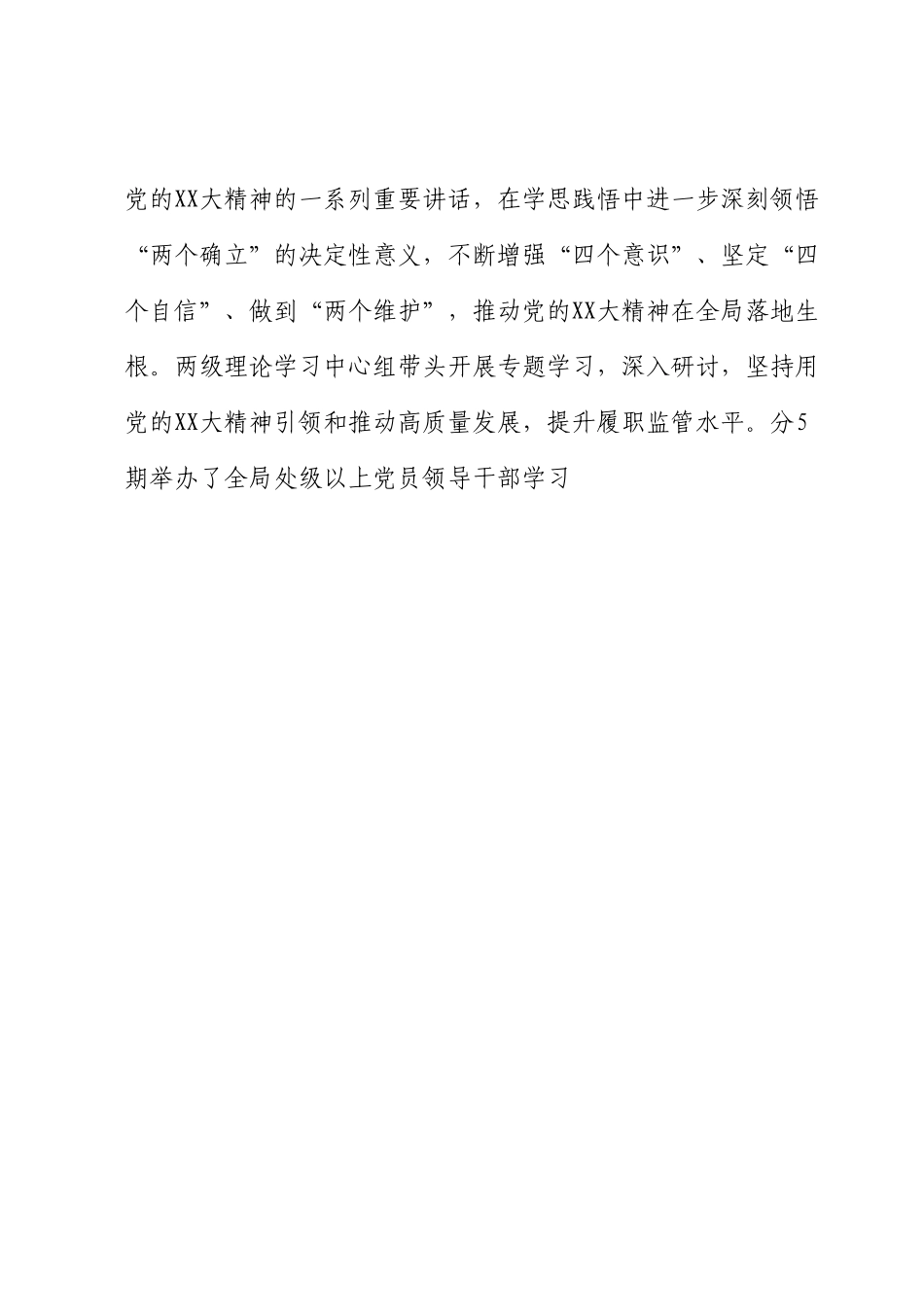 党的XX大精神的一系列重要讲话，在学思践悟中进一步深刻领悟“两个确立”的决定性意义，不断增强“四个意识”、坚定“四个自信”、做到“两个维护”，推动党的XX大精神在全局落地生根。两级理论学习中心组带头开展专题学习，深入研讨，坚持用党的XX大精神引领和推动高质量发展，提升履职监管水平。分5期举办了全局处级以上党员领导干部学习